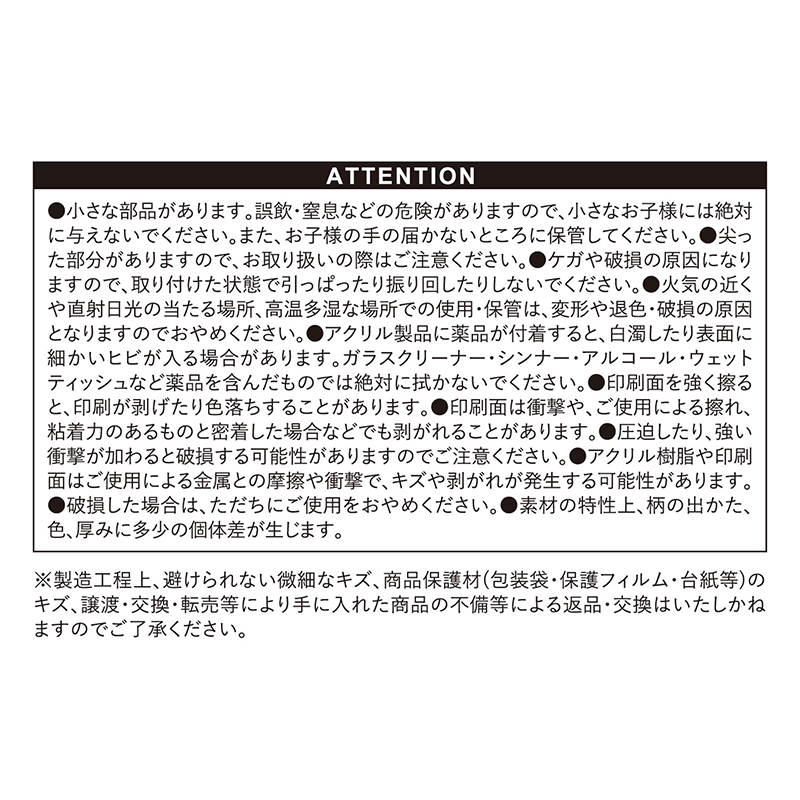 ATTENTION

●小さな部品があります。誤飲・窒息などの危険がありますので、小さなお子様には絶対に与えないでください。また、お子様の手の届かないところに保管してください。●尖った部分がありますので、お取り扱いの際はご注意ください。●ケガや破損の原因になりますので、取り付けた状態で引っぱったり振り回したりしないでください。●火気の近くや直射日光の当たる場所、高温多湿な場所での使用・保管は、変形や退色・破損の原因となりますのでおやめください。●アクリル製品に薬品が付着すると、白濁したり表面に細かいヒビが入る場合があります。ガラスクリーナー・シンナー・アルコール・ウェットティッシュなど薬品を含んだものでは絶対に拭かないでください。●印刷面を強く擦ると、印刷が剥げたり色落ちすることがあります。●印刷面は衝撃や、ご使用による擦れ、粘着力のあるものと密着した場合などでも剥がれることがあります。●圧迫したり、強い衝撃が加わると破損する可能性がありますのでご注意ください。●アクリル樹脂や印刷面はご使用による金属との摩擦や衝撃で、キズや剥がれが発生する可能性があります。●破損した場合は、ただちにご使用をおやめください。●素材の特性上、柄の出かた、色、厚みに多少の個体差が生じます。

※製造工程上、避けられない微細なキズ、商品保護材(包装袋・保護フィルム・台紙等)のキズ、譲渡・交換・転売等により手に入れた商品の不備等による返品・交換はいたしかねますのでご了承ください。